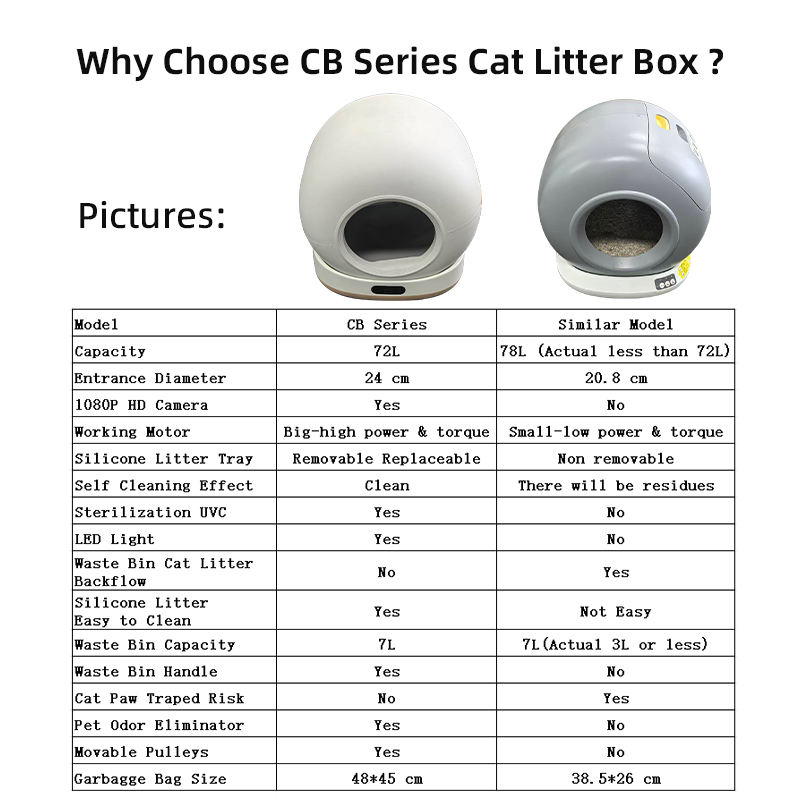 Why Choose CB Series Cat Litter Box ?

Pictures:

| Model | CB Series | Similar Model |
|---|---|---|
| Capacity | 72L | 78L (Actual less than 72L) |
| Entrance Diameter | 24 cm | 20.8 cm |
| 1080P HD Camera | Yes | No |
| Working Motor | Big-high power & torque | Small-low power & torque |
| Silicone Litter Tray | Removable Replaceable | Non removable |
| Self Cleaning Effect | Clean | There will be residues |
| Sterilization UVC | Yes | No |
| LED Light | Yes | No |
| Waste Bin Cat Litter Backflow | No | Yes |
| Silicone Litter Easy to Clean | Yes | Not Easy |
| Waste Bin Capacity | 7L | 7L(Actual 3L or less) |
| Waste Bin Handle | Yes | No |
| Cat Paw Traped Risk | No | Yes |
| Pet Odor Eliminator | Yes | No |
| Movable Pulleys | Yes | No |
| Garbagge Bag Size | 48*45 cm | 38.5*26 cm |